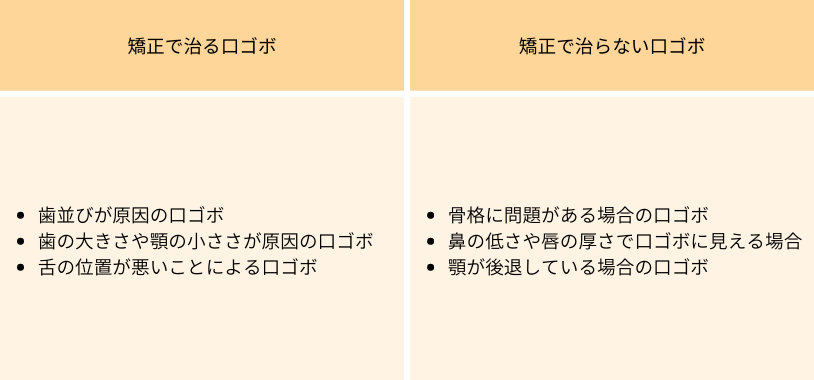 | 矯正で治る口ゴボ | 矯正で治らない口ゴボ |
|---|---|
| • 歯並びが原因の口ゴボ<br>• 歯の大きさや顎の小ささが原因の口ゴボ<br>• 舌の位置が悪いことによる口ゴボ | • 骨格に問題がある場合の口ゴボ<br>• 鼻の低さや唇の厚さで口ゴボに見える場合<br>• 顎が後退している場合の口ゴボ |